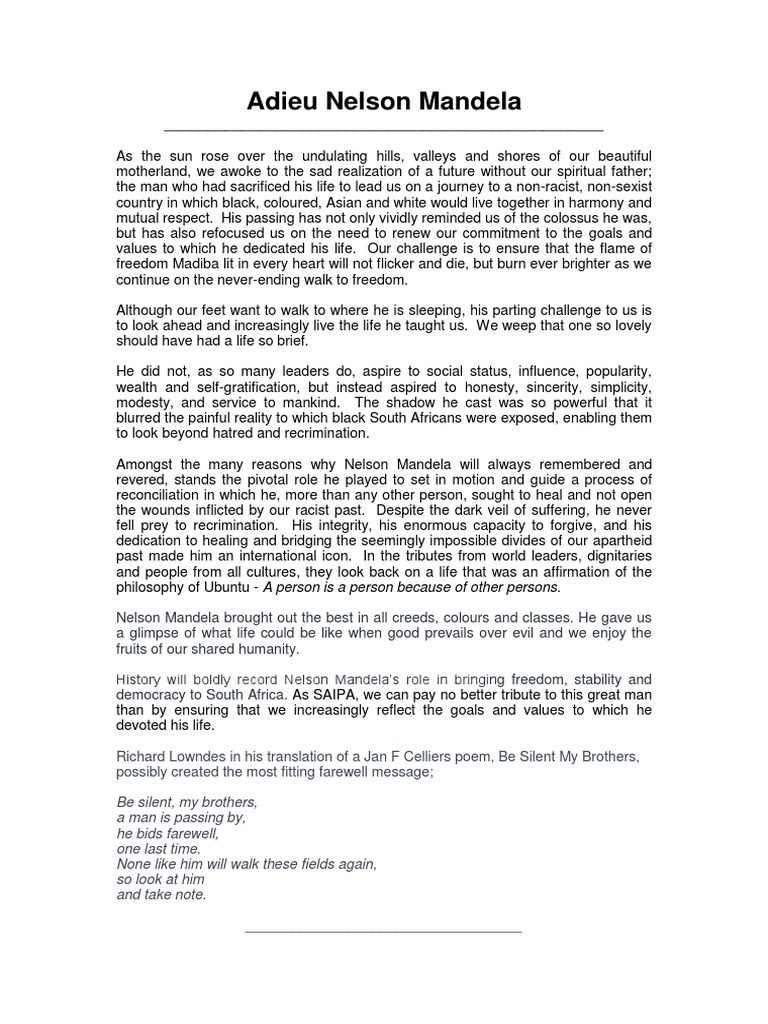 Adieu Nelson Mandela

As the sun rose over the undulating hills, valleys and shores of our beautiful motherland, we awoke to the sad realization of a future without our spiritual father; the man who had sacrificed his life to lead us on a journey to a non-racist, non-sexist country in which black, coloured, Asian and white would live together in harmony and mutual respect. His passing has not only vividly reminded us of the colossus he was, but has also refocused us on the need to renew our commitment to the goals and values to which he dedicated his life. Our challenge is to ensure that the flame of freedom Madiba lit in every heart will not flicker and die, but burn ever brighter as we continue on the never-ending walk to freedom.

Although our feet want to walk to where he is sleeping, his parting challenge to us is to look ahead and increasingly live the life he taught us. We weep that one so lovely should have had a life so brief.

He did not, as so many leaders do, aspire to social status, influence, popularity, wealth and self-gratification, but instead aspired to honesty, sincerity, simplicity, modesty, and service to mankind. The shadow he cast was so powerful that it blurred the painful reality to which black South Africans were exposed, enabling them to look beyond hatred and recrimination.

Amongst the many reasons why Nelson Mandela will always remembered and revered, stands the pivotal role he played to set in motion and guide a process of reconciliation in which he, more than any other person, sought to heal and not open the wounds inflicted by our racist past. Despite the dark veil of suffering, he never fell prey to recrimination. His integrity, his enormous capacity to forgive, and his dedication to healing and bridging the seemingly impossible divides of our apartheid past made him an international icon. In the tributes from world leaders, dignitaries and people from all cultures, they look back on a life that was an affirmation of the philosophy of Ubuntu - A person is a person because of other persons.

Nelson Mandela brought out the best in all creeds, colours and classes. He gave us a glimpse of what life could be like when good prevails over evil and we enjoy the fruits of our shared humanity.

History will boldly record Nelson Mandela's role in bringing freedom, stability and democracy to South Africa. As SAIPA, we can pay no better tribute to this great man than by ensuring that we increasingly reflect the goals and values to which he devoted his life.

Richard Lowndes in his translation of a Jan F Celliers poem, Be Silent My Brothers, possibly created the most fitting farewell message;

Be silent, my brothers,
a man is passing by,
he bids farewell,
one last time.
None like him will walk these fields again,
so look at him
and take note.